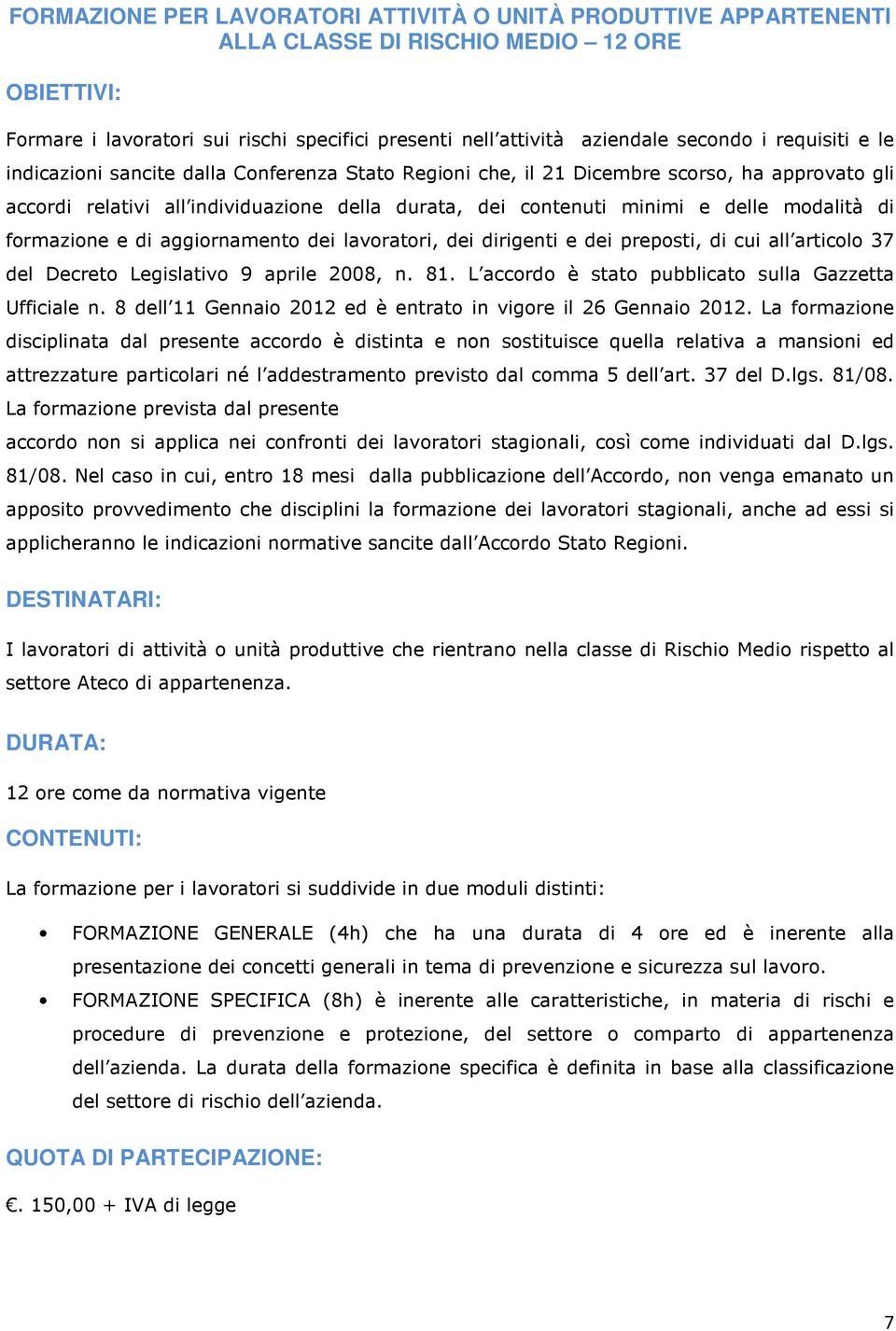 FORMAZIONE PER LAVORATORI ATTIVITÀ O UNITÀ PRODUTTIVE APPARTENENTI ALLA CLASSE DI RISCHIO MEDIO – 12 ORE

OBIETTIVI:

Formare i lavoratori sui rischi specifici presenti nell'attività aziendale secondo i requisiti e le indicazioni sancite dalla Conferenza Stato Regioni che, il 21 Dicembre scorso, ha approvato gli accordi relativi all'individuazione della durata, dei contenuti minimi e delle modalità di formazione e di aggiornamento dei lavoratori, dei dirigenti e dei preposti, di cui all'articolo 37 del Decreto Legislativo 9 aprile 2008, n. 81. L'accordo è stato pubblicato sulla Gazzetta Ufficiale n. 8 dell'11 Gennaio 2012 ed è entrato in vigore il 26 Gennaio 2012. La formazione disciplinata dal presente accordo è distinta e non sostituisce quella relativa a mansioni ed attrezzature particolari né l'addestramento previsto dal comma 5 dell'art. 37 del D.lgs. 81/08. La formazione prevista dal presente
accordo non si applica nei confronti dei lavoratori stagionali, così come individuati dal D.lgs. 81/08. Nel caso in cui, entro 18 mesi dalla pubblicazione dell'Accordo, non venga emanato un apposito provvedimento che disciplini la formazione dei lavoratori stagionali, anche ad essi si applicheranno le indicazioni normative sancite dall'Accordo Stato Regioni.

DESTINATARI:

I lavoratori di attività o unità produttive che rientrano nella classe di Rischio Medio rispetto al settore Ateco di appartenenza.

DURATA:

12 ore come da normativa vigente

CONTENUTI:

La formazione per i lavoratori si suddivide in due moduli distinti:

• FORMAZIONE GENERALE (4h) che ha una durata di 4 ore ed è inerente alla presentazione dei concetti generali in tema di prevenzione e sicurezza sul lavoro.
• FORMAZIONE SPECIFICA (8h) è inerente alle caratteristiche, in materia di rischi e procedure di prevenzione e protezione, del settore o comparto di appartenenza dell'azienda. La durata della formazione specifica è definita in base alla classificazione del settore di rischio dell'azienda.

QUOTA DI PARTECIPAZIONE:

€. 150,00 + IVA di legge

7